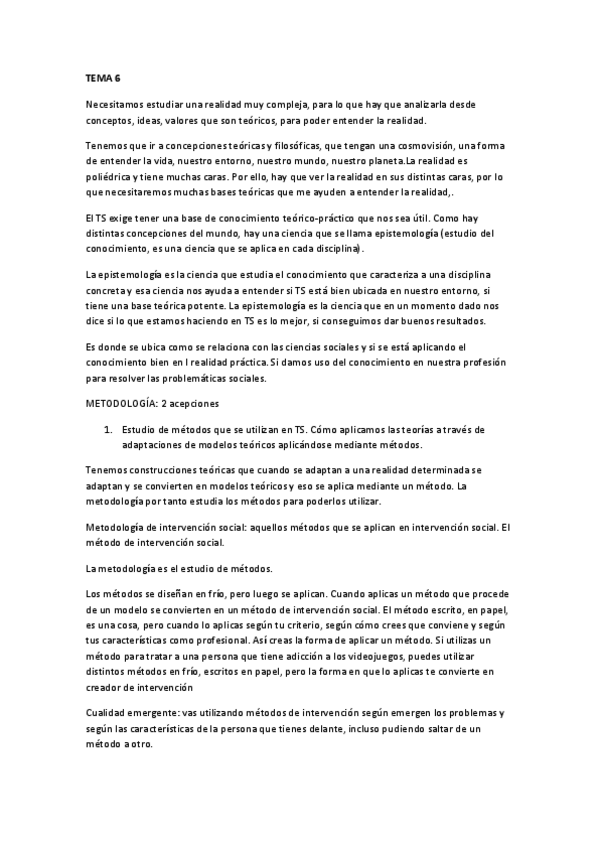 TEMA 6

Necesitamos estudiar una realidad muy compleja, para lo que hay que analizarla desde conceptos, ideas, valores que son teóricos, para poder entender la realidad.

Tenemos que ir a concepciones teóricas y filosóficas, que tengan una cosmovisión, una forma de entender la vida, nuestro entorno, nuestro mundo, nuestro planeta.La realidad es poliédrica y tiene muchas caras. Por ello, hay que ver la realidad en sus distintas caras, por lo que necesitaremos muchas bases teóricas que me ayuden a entender la realidad,.

El TS exige tener una base de conocimiento teórico-práctico que nos sea útil. Como hay distintas concepciones del mundo, hay una ciencia que se llama epistemología (estudio del conocimiento, es una ciencia que se aplica en cada disciplina).

La epistemología es la ciencia que estudia el conocimiento que caracteriza a una disciplina concreta y esa ciencia nos ayuda a entender si TS está bien ubicada en nuestro entorno, si tiene una base teórica potente. La epistemología es la ciencia que en un momento dado nos dice si lo que estamos haciendo en TS es lo mejor, si conseguimos dar buenos resultados.

Es donde se ubica como se relaciona con las ciencias sociales y si se está aplicando el conocimiento bien en l realidad práctica. Si damos uso del conocimiento en nuestra profesión para resolver las problemáticas sociales.

METODOLOGÍA: 2 acepciones

1. Estudio de métodos que se utilizan en TS. Cómo aplicamos las teorías a través de adaptaciones de modelos teóricos aplicándose mediante métodos.

Tenemos construcciones teóricas que cuando se adaptan a una realidad determinada se adaptan y se convierten en modelos teóricos y eso se aplica mediante un método. La metodología por tanto estudia los métodos para poderlos utilizar.

Metodología de intervención social: aquellos métodos que se aplican en intervención social. El método de intervención social.

La metodología es el estudio de métodos.

Los métodos se diseñan en frío, pero luego se aplican. Cuando aplicas un método que procede de un modelo se convierten en un método de intervención social. El método escrito, en papel, es una cosa, pero cuando lo aplicas según tu criterio, según cómo crees que conviene y según tus características como profesional. Así creas la forma de aplicar un método. Si utilizas un método para tratar a una persona que tiene adicción a los videojuegos, puedes utilizar distintos métodos en frío, escritos en papel, pero la forma en que lo aplicas te convierte en creador de intervención

Cualidad emergente: vas utilizando métodos de intervención según emergen los problemas y según las características de la persona que tienes delante, incluso pudiendo saltar de un método a otro.